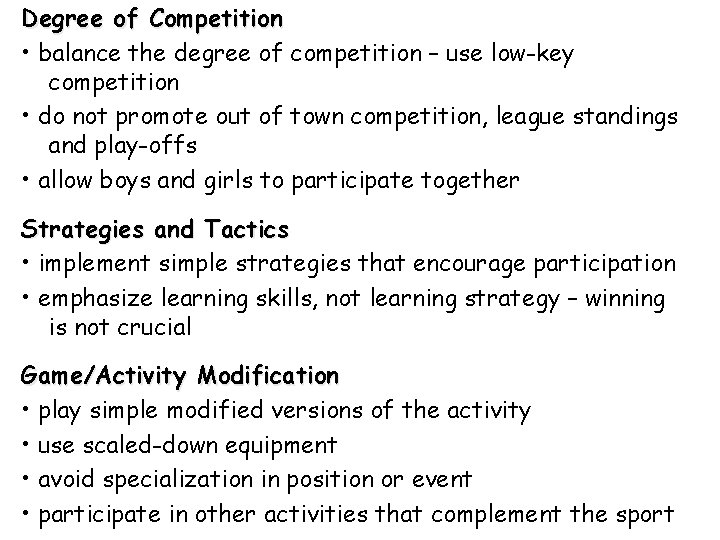 Degree of Competition
• balance the degree of competition – use low-key competition
• do not promote out of town competition, league standings and play-offs
• allow boys and girls to participate together

Strategies and Tactics
• implement simple strategies that encourage participation
• emphasize learning skills, not learning strategy – winning is not crucial

Game/Activity Modification
• play simple modified versions of the activity
• use scaled-down equipment
• avoid specialization in position or event
• participate in other activities that complement the sport